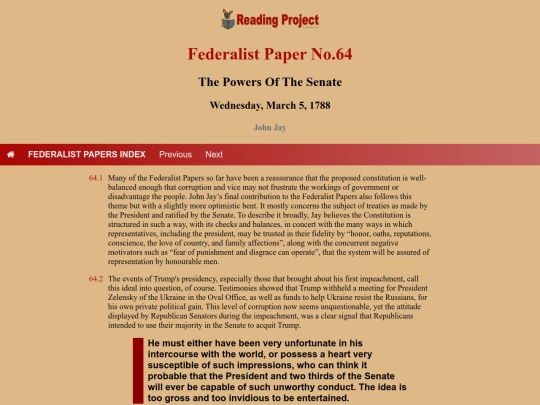 Reading Project

Federalist Paper No.64

The Powers Of The Senate

Wednesday, March 5, 1788

John Jay

FEDERALIST PAPERS INDEX Previous Next

64.1 Many of the Federalist Papers so far have been a reassurance that the proposed constitution is well-balanced enough that corruption and vice may not frustrate the workings of government or disadvantage the people. John Jay's final contribution to the Federalist Papers also follows this theme but with a slightly more optimistic bent. It mostly concerns the subject of treaties as made by the President and ratified by the Senate. To describe it broadly, Jay believes the Constitution is structured in such a way, with its checks and balances, in concert with the many ways in which representatives, including the president, may be trusted in their fidelity by "honor, oaths, reputations, conscience, the love of country, and family affections", along with the concurrent negative motivators such as "fear of punishment and disgrace can operate", that the system will be assured of representation by honourable men.

64.2 The events of Trump's presidency, especially those that brought about his first impeachment, call this ideal into question, of course. Testimonies showed that Trump withheld a meeting for President Zelensky of the Ukraine in the Oval Office, as well as funds to help Ukraine resist the Russians, for his own private political gain. This level of corruption now seems unquestionable, yet the attitude displayed by Republican Senators during the impeachment, was a clear signal that Republicans intended to use their majority in the Senate to acquit Trump.

He must either have been very unfortunate in his intercourse with the world, or possess a heart very susceptible of such impressions, who can think it probable that the President and two thirds of the Senate will ever be capable of such unworthy conduct. The idea is too gross and too invidious to be entertained.